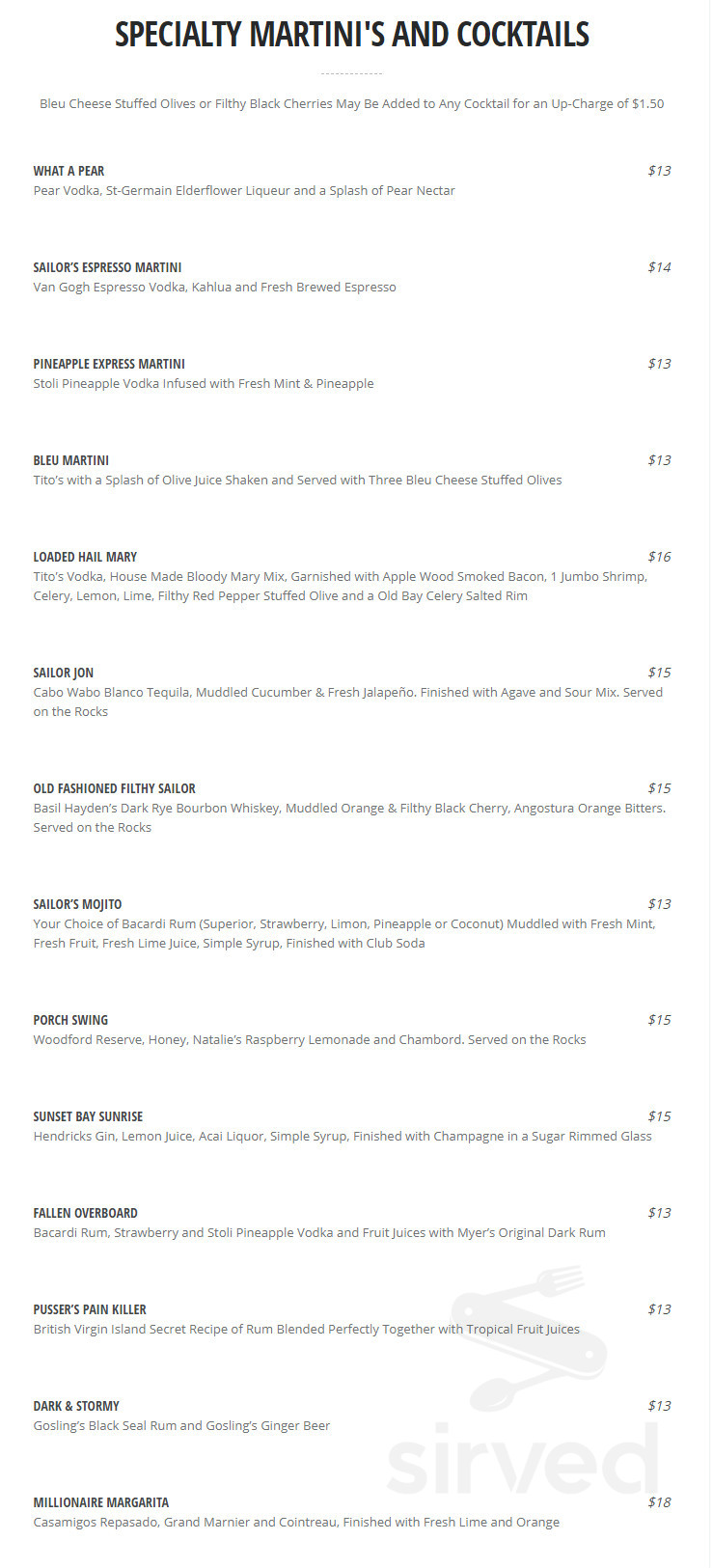 SPECIALTY MARTINI'S AND COCKTAILS

Bleu Cheese Stuffed Olives or Filthy Black Cherries May Be Added to Any Cocktail for an Up-Charge of $1.50

WHAT A PEAR
$13
Pear Vodka, St-Germain Elderflower Liqueur and a Splash of Pear Nectar

SAILOR'S ESPRESSO MARTINI
$14
Van Gogh Espresso Vodka, Kahlua and Fresh Brewed Espresso

PINEAPPLE EXPRESS MARTINI
$13
Stoli Pineapple Vodka Infused with Fresh Mint & Pineapple

BLEU MARTINI
$13
Tito's with a Splash of Olive Juice Shaken and Served with Three Bleu Cheese Stuffed Olives

LOADED HAIL MARY
$16
Tito's Vodka, House Made Bloody Mary Mix, Garnished with Apple Wood Smoked Bacon, 1 Jumbo Shrimp, Celery, Lemon, Lime, Filthy Red Pepper Stuffed Olive and a Old Bay Celery Salted Rim

SAILOR JON
$15
Cabo Wabo Blanco Tequila, Muddled Cucumber & Fresh Jalapeño. Finished with Agave and Sour Mix. Served on the Rocks

OLD FASHIONED FILTHY SAILOR
$15
Basil Hayden's Dark Rye Bourbon Whiskey, Muddled Orange & Filthy Black Cherry, Angostura Orange Bitters. Served on the Rocks

SAILOR'S MOJITO
$13
Your Choice of Bacardi Rum (Superior, Strawberry, Limon, Pineapple or Coconut) Muddled with Fresh Mint, Fresh Fruit, Fresh Lime Juice, Simple Syrup, Finished with Club Soda

PORCH SWING
$15
Woodford Reserve, Honey, Natalie's Raspberry Lemonade and Chambord. Served on the Rocks

SUNSET BAY SUNRISE
$15
Hendricks Gin, Lemon Juice, Acai Liquor, Simple Syrup, Finished with Champagne in a Sugar Rimmed Glass

FALLEN OVERBOARD
$13
Bacardi Rum, Strawberry and Stoli Pineapple Vodka and Fruit Juices with Myer's Original Dark Rum

PUSSER'S PAIN KILLER
$13
British Virgin Island Secret Recipe of Rum Blended Perfectly Together with Tropical Fruit Juices

DARK & STORMY
$13
Gosling's Black Seal Rum and Gosling's Ginger Beer

MILLIONAIRE MARGARITA
$18
Casamigos Repasado, Grand Marnier and Cointreau, Finished with Fresh Lime and Orange

sirved